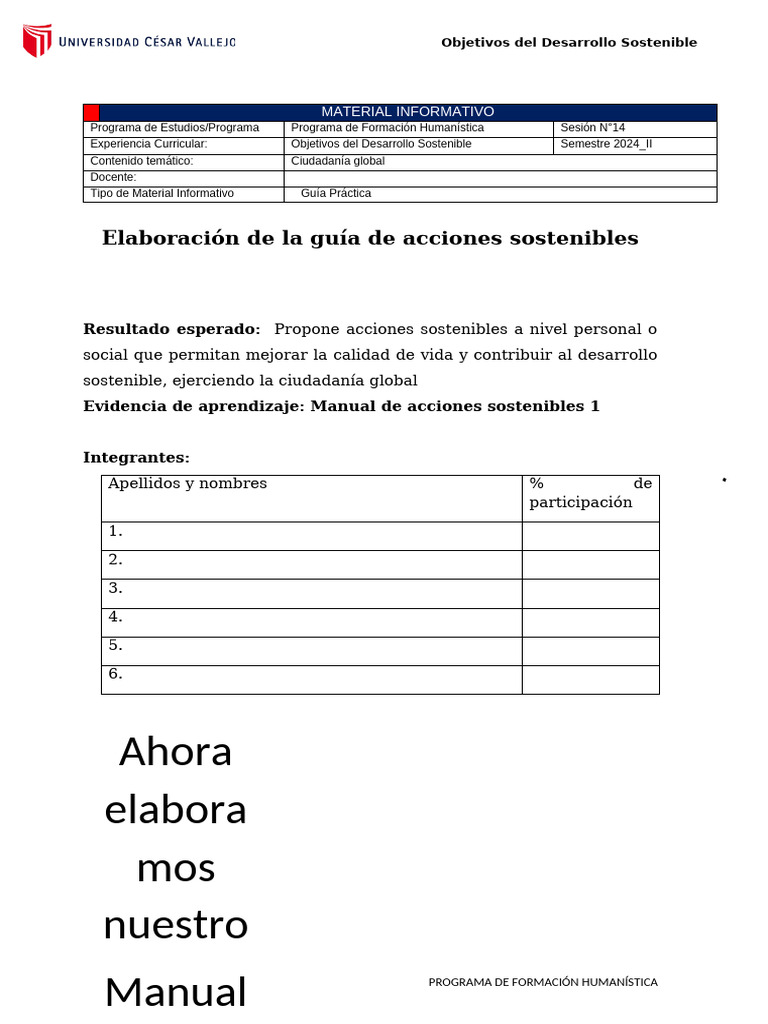 UNIVERSIDAD CÉSAR VALLEJO

Objetivos del Desarrollo Sostenible

| MATERIAL INFORMATIVO | | |
|---|---|---|
| Programa de Estudios/Programa | Programa de Formación Humanística | Sesión N°14 |
| Experiencia Curricular: | Objetivos del Desarrollo Sostenible | Semestre 2024_II |
| Contenido temático: | Ciudadanía global | |
| Docente: | | |
| Tipo de Material Informativo | Guía Práctica | |

Elaboración de la guía de acciones sostenibles

Resultado esperado: Propone acciones sostenibles a nivel personal o social que permitan mejorar la calidad de vida y contribuir al desarrollo sostenible, ejerciendo la ciudadanía global

Evidencia de aprendizaje: Manual de acciones sostenibles 1

Integrantes:

| Apellidos y nombres | % de participación |
|---|---|
| 1. | |
| 2. | |
| 3. | |
| 4. | |
| 5. | |
| 6. | |

Ahora elaboramos nuestro Manual

PROGRAMA DE FORMACIÓN HUMANÍSTICA